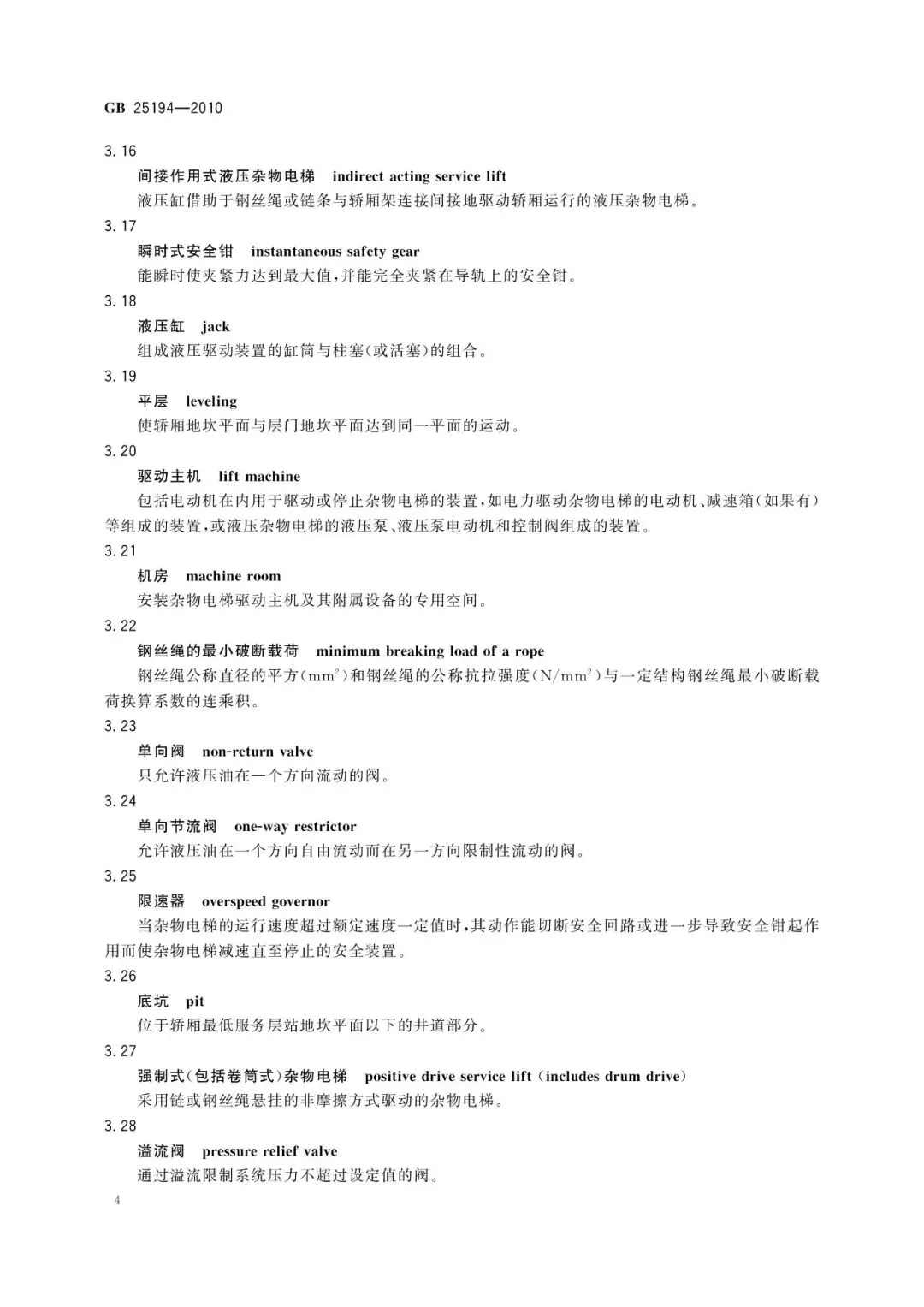 GB 25194—2010

3.16

间接作用式液压杂物电梯 indirect acting service lift

液压缸借助于钢丝绳或链条与轿厢架连接间接地驱动轿厢运行的液压杂物电梯。

3.17

瞬时式安全钳 instantaneous safety gear

能瞬时使夹紧力达到最大值，并能完全夹紧在导轨上的安全钳。

3.18

液压缸 jack

组成液压驱动装置的缸筒与柱塞(或活塞)的组合。

3.19

平层 leveling

使轿厢地坎平面与层门地坎平面达到同一平面的运动。

3.20

驱动主机 lift machine

包括电动机在内用于驱动或停止杂物电梯的装置，如电力驱动杂物电梯的电动机、减速箱(如果有)等组成的装置，或液压杂物电梯的液压泵、液压泵电动机和控制阀组成的装置。

3.21

机房 machine room

安装杂物电梯驱动主机及其附属设备的专用空间。

3.22

钢丝绳的最小破断载荷 minimum breaking load of a rope

钢丝绳公称直径的平方($mm^2$)和钢丝绳的公称抗拉强度($N/mm^2$)与一定结构钢丝绳最小破断载荷换算系数的连乘积。

3.23

单向阀 non-return valve

只允许液压油在一个方向流动的阀。

3.24

单向节流阀 one-way restrictor

允许液压油在一个方向自由流动而在另一方向限制性流动的阀。

3.25

限速器 overspeed governor

当杂物电梯的运行速度超过额定速度一定值时，其动作能切断安全回路或进一步导致安全钳起作用而使杂物电梯减速直至停止的安全装置。

3.26

底坑 pit

位于轿厢最低服务层站地坎平面以下的井道部分。

3.27

强制式(包括卷筒式)杂物电梯 positive drive service lift (includes drum drive)

采用链或钢丝绳悬挂的非摩擦方式驱动的杂物电梯。

3.28

溢流阀 pressure relief valve

通过溢流限制系统压力不超过设定值的阀。

4